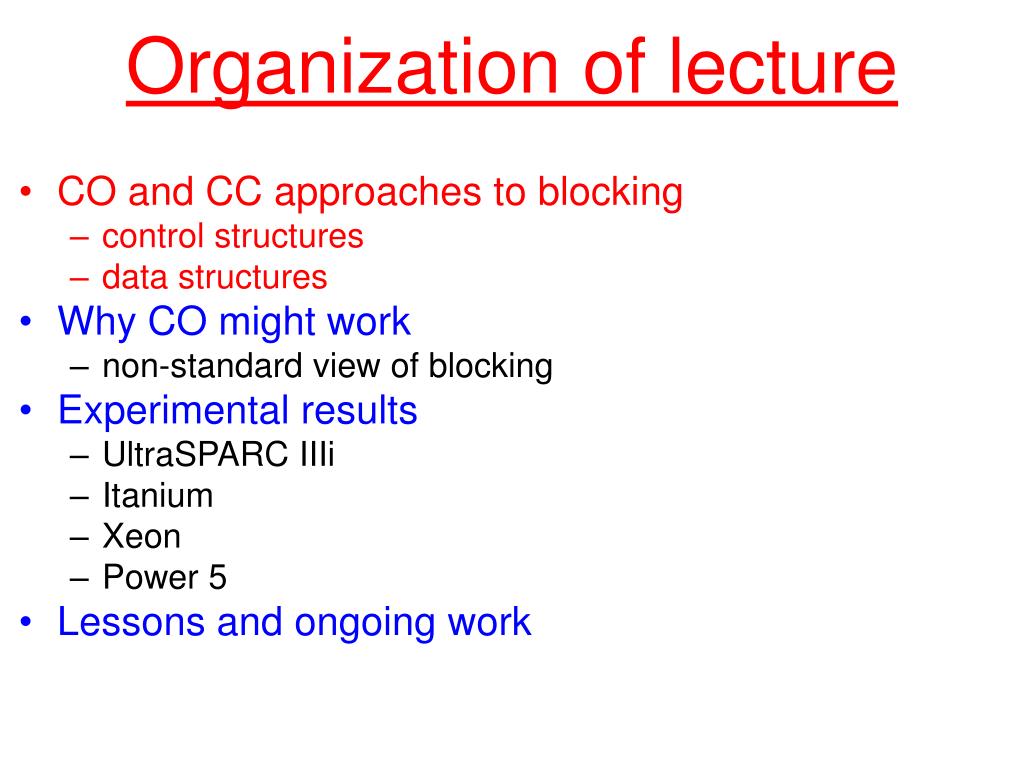 Organization of lecture

• CO and CC approaches to blocking
  – control structures
  – data structures
• Why CO might work
  – non-standard view of blocking
• Experimental results
  – UltraSPARC IIIi
  – Itanium
  – Xeon
  – Power 5
• Lessons and ongoing work